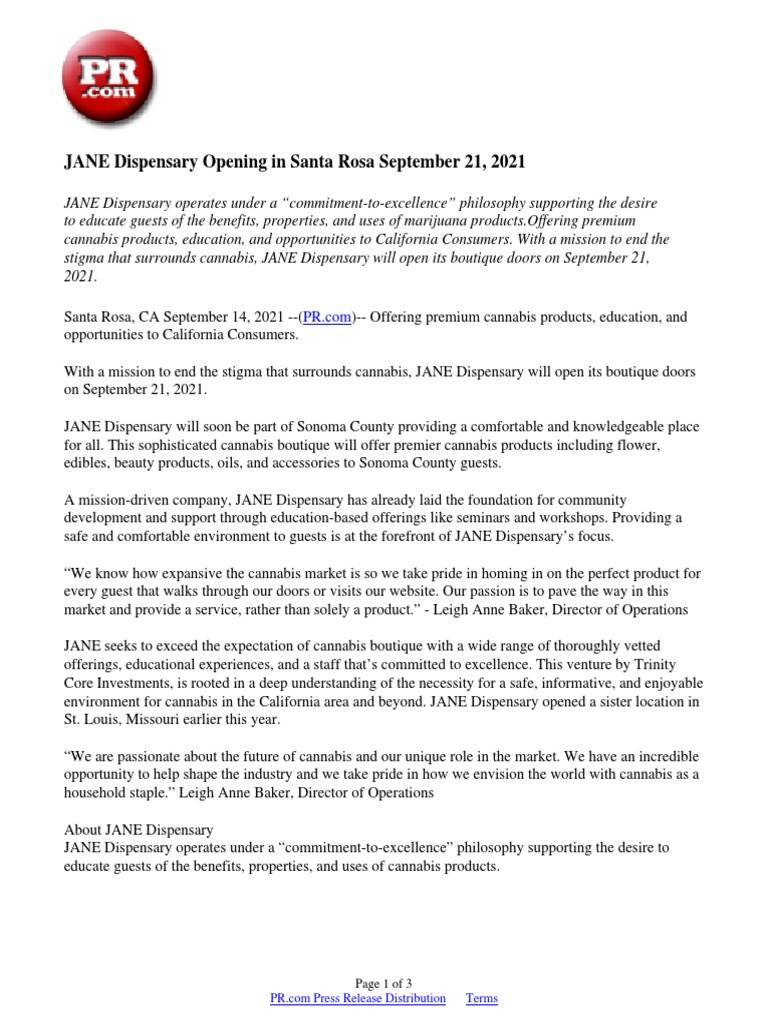 PR .com

JANE Dispensary Opening in Santa Rosa September 21, 2021

JANE Dispensary operates under a "commitment-to-excellence" philosophy supporting the desire to educate guests of the benefits, properties, and uses of marijuana products.Offering premium cannabis products, education, and opportunities to California Consumers. With a mission to end the stigma that surrounds cannabis, JANE Dispensary will open its boutique doors on September 21, 2021.

Santa Rosa, CA September 14, 2021 --(PR.com)-- Offering premium cannabis products, education, and opportunities to California Consumers.

With a mission to end the stigma that surrounds cannabis, JANE Dispensary will open its boutique doors on September 21, 2021.

JANE Dispensary will soon be part of Sonoma County providing a comfortable and knowledgeable place for all. This sophisticated cannabis boutique will offer premier cannabis products including flower, edibles, beauty products, oils, and accessories to Sonoma County guests.

A mission-driven company, JANE Dispensary has already laid the foundation for community development and support through education-based offerings like seminars and workshops. Providing a safe and comfortable environment to guests is at the forefront of JANE Dispensary's focus.

"We know how expansive the cannabis market is so we take pride in homing in on the perfect product for every guest that walks through our doors or visits our website. Our passion is to pave the way in this market and provide a service, rather than solely a product." - Leigh Anne Baker, Director of Operations

JANE seeks to exceed the expectation of cannabis boutique with a wide range of thoroughly vetted offerings, educational experiences, and a staff that's committed to excellence. This venture by Trinity Core Investments, is rooted in a deep understanding of the necessity for a safe, informative, and enjoyable environment for cannabis in the California area and beyond. JANE Dispensary opened a sister location in St. Louis, Missouri earlier this year.

"We are passionate about the future of cannabis and our unique role in the market. We have an incredible opportunity to help shape the industry and we take pride in how we envision the world with cannabis as a household staple." Leigh Anne Baker, Director of Operations

About JANE Dispensary
JANE Dispensary operates under a "commitment-to-excellence" philosophy supporting the desire to educate guests of the benefits, properties, and uses of cannabis products.

Page 1 of 3
PR.com Press Release Distribution Terms